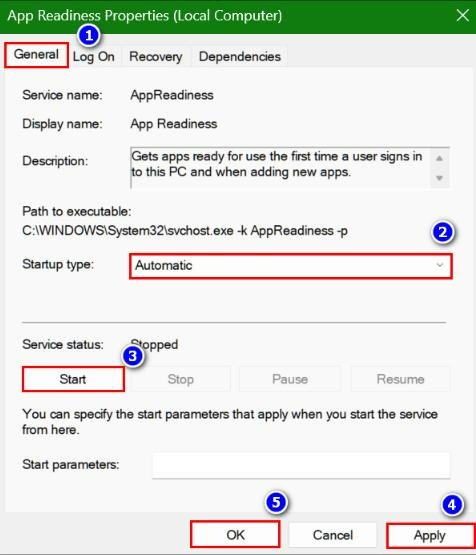 App Readiness Properties (Local Computer)

1

General Log On Recovery Dependencies

Service name: AppReadiness

Display name: App Readiness

Description: Gets apps ready for use the first time a user signs in to this PC and when adding new apps.

Path to executable:
C:\WINDOWS\System32\svchost.exe -k AppReadiness -p

2

Startup type: Automatic

Service status: Stopped

3

Start Stop Pause Resume

You can specify the start parameters that apply when you start the service from here.

Start parameters:

5 4

OK Cancel Apply